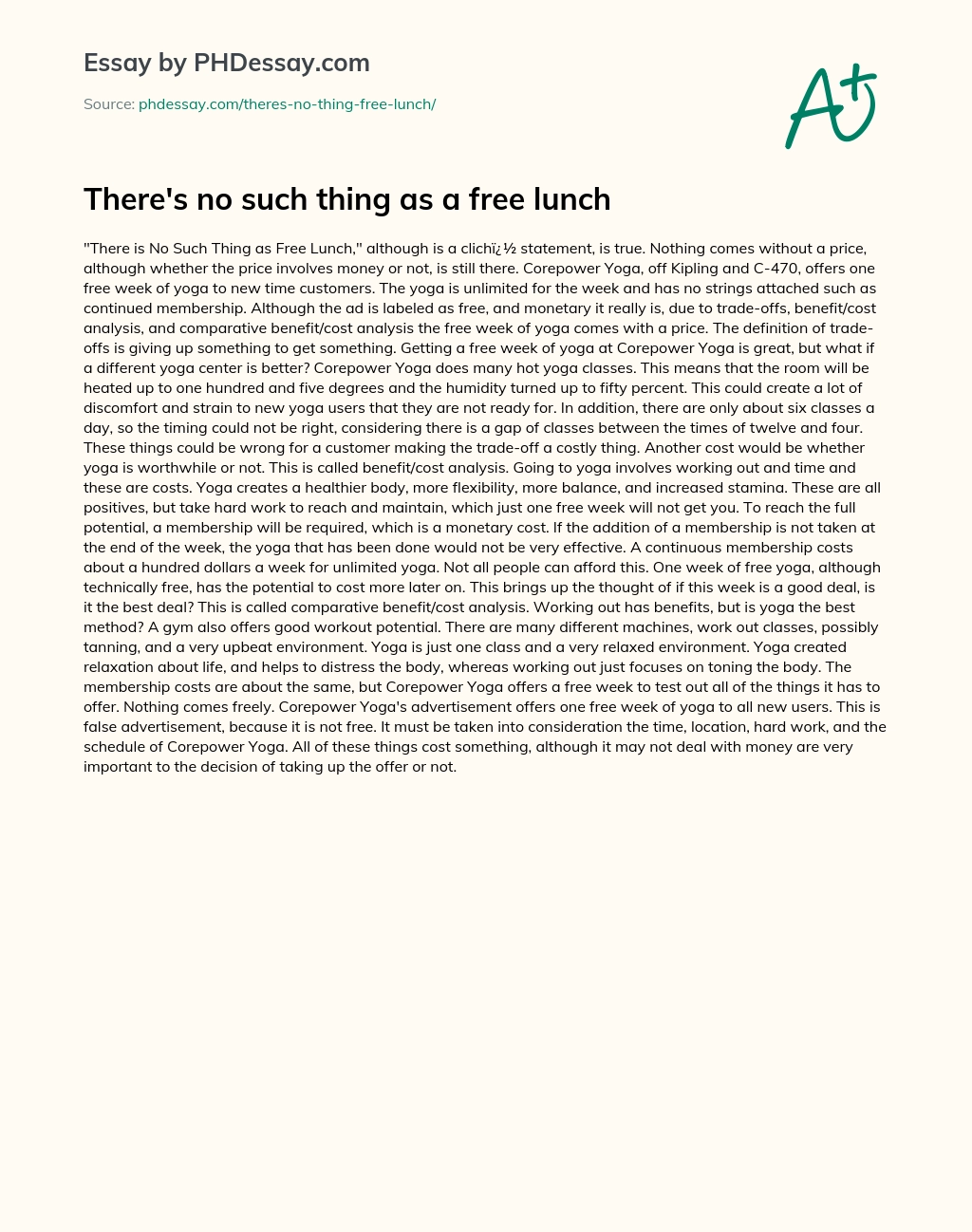 Essay by PHDessay.com

Source: phdessay.com/theres-no-thing-free-lunch/

A+

There's no such thing as a free lunch

"There is No Such Thing as Free Lunch," although is a clichï¿½ statement, is true. Nothing comes without a price, although whether the price involves money or not, is still there. Corepower Yoga, off Kipling and C-470, offers one free week of yoga to new time customers. The yoga is unlimited for the week and has no strings attached such as continued membership. Although the ad is labeled as free, and monetary it really is, due to trade-offs, benefit/cost analysis, and comparative benefit/cost analysis the free week of yoga comes with a price. The definition of trade-offs is giving up something to get something. Getting a free week of yoga at Corepower Yoga is great, but what if a different yoga center is better? Corepower Yoga does many hot yoga classes. This means that the room will be heated up to one hundred and five degrees and the humidity turned up to fifty percent. This could create a lot of discomfort and strain to new yoga users that they are not ready for. In addition, there are only about six classes a day, so the timing could not be right, considering there is a gap of classes between the times of twelve and four. These things could be wrong for a customer making the trade-off a costly thing. Another cost would be whether yoga is worthwhile or not. This is called benefit/cost analysis. Going to yoga involves working out and time and these are costs. Yoga creates a healthier body, more flexibility, more balance, and increased stamina. These are all positives, but take hard work to reach and maintain, which just one free week will not get you. To reach the full potential, a membership will be required, which is a monetary cost. If the addition of a membership is not taken at the end of the week, the yoga that has been done would not be very effective. A continuous membership costs about a hundred dollars a week for unlimited yoga. Not all people can afford this. One week of free yoga, although technically free, has the potential to cost more later on. This brings up the thought of if this week is a good deal, is it the best deal? This is called comparative benefit/cost analysis. Working out has benefits, but is yoga the best method? A gym also offers good workout potential. There are many different machines, work out classes, possibly tanning, and a very upbeat environment. Yoga is just one class and a very relaxed environment. Yoga created relaxation about life, and helps to distress the body, whereas working out just focuses on toning the body. The membership costs are about the same, but Corepower Yoga offers a free week to test out all of the things it has to offer. Nothing comes freely. Corepower Yoga's advertisement offers one free week of yoga to all new users. This is false advertisement, because it is not free. It must be taken into consideration the time, location, hard work, and the schedule of Corepower Yoga. All of these things cost something, although it may not deal with money are very important to the decision of taking up the offer or not.